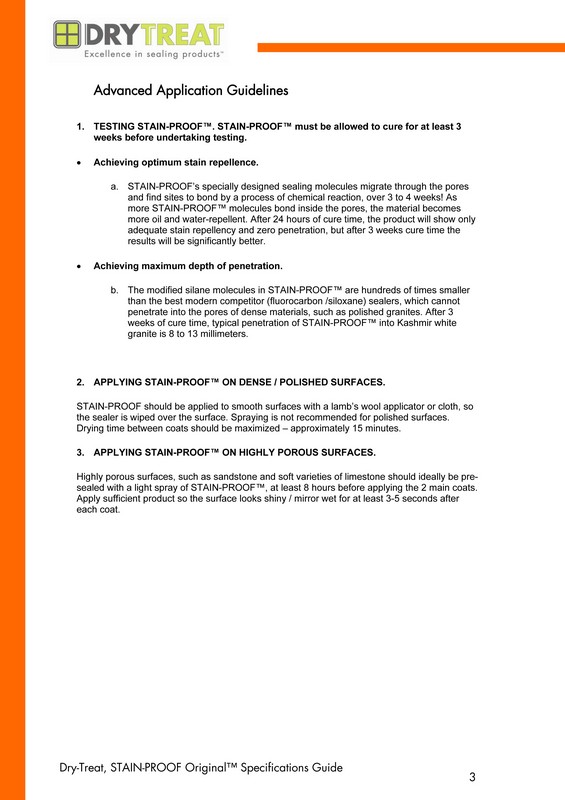 DRYTREAT
Excellence in sealing products™

Advanced Application Guidelines

1. TESTING STAIN-PROOF™. STAIN-PROOF™ must be allowed to cure for at least 3 weeks before undertaking testing.

• Achieving optimum stain repellence.

a. STAIN-PROOF's specially designed sealing molecules migrate through the pores and find sites to bond by a process of chemical reaction, over 3 to 4 weeks! As more STAIN-PROOF™ molecules bond inside the pores, the material becomes more oil and water-repellent. After 24 hours of cure time, the product will show only adequate stain repellency and zero penetration, but after 3 weeks cure time the results will be significantly better.

• Achieving maximum depth of penetration.

b. The modified silane molecules in STAIN-PROOF™ are hundreds of times smaller than the best modern competitor (fluorocarbon /siloxane) sealers, which cannot penetrate into the pores of dense materials, such as polished granites. After 3 weeks of cure time, typical penetration of STAIN-PROOF™ into Kashmir white granite is 8 to 13 millimeters.

2. APPLYING STAIN-PROOF™ ON DENSE / POLISHED SURFACES.

STAIN-PROOF should be applied to smooth surfaces with a lamb's wool applicator or cloth, so the sealer is wiped over the surface. Spraying is not recommended for polished surfaces. Drying time between coats should be maximized – approximately 15 minutes.

3. APPLYING STAIN-PROOF™ ON HIGHLY POROUS SURFACES.

Highly porous surfaces, such as sandstone and soft varieties of limestone should ideally be pre-sealed with a light spray of STAIN-PROOF™, at least 8 hours before applying the 2 main coats. Apply sufficient product so the surface looks shiny / mirror wet for at least 3-5 seconds after each coat.

Dry-Treat, STAIN-PROOF Original™ Specifications Guide

3